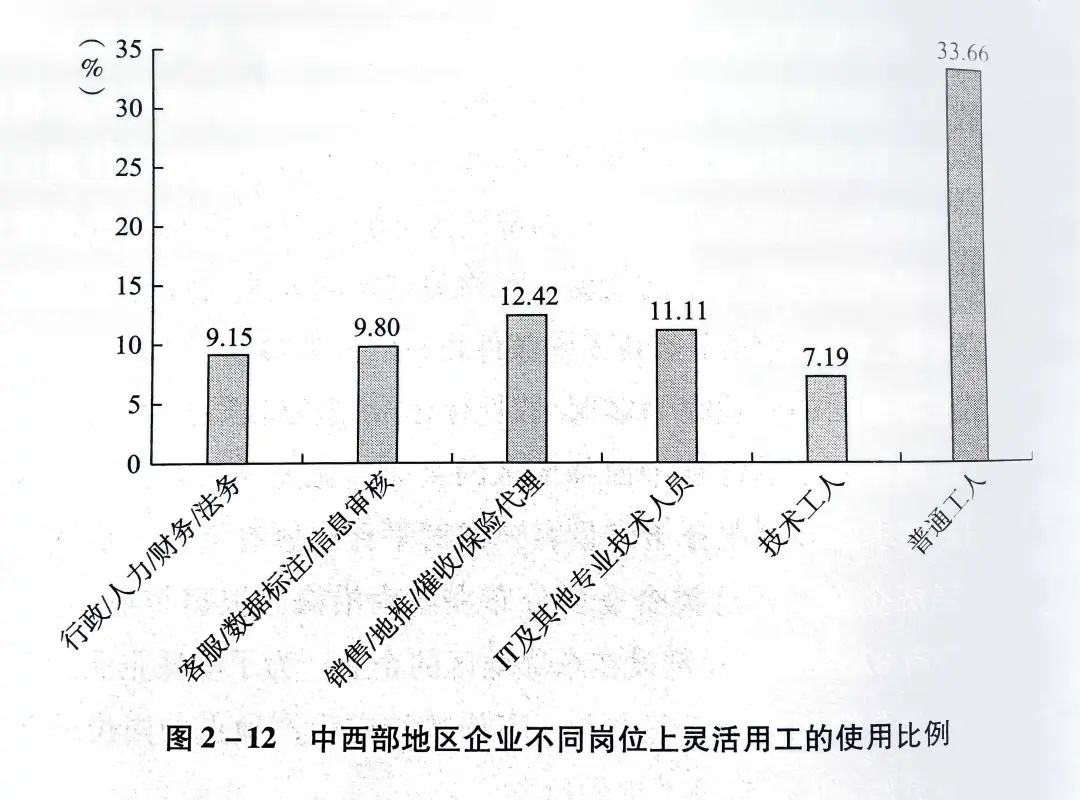 (%)
35
30
25
20
15
10
5
0

9.15
9.80
12.42
11.11
7.19
33.66

行政/人力/财务/法务
客服/数据标注/信息审核
销售/地推/催收/保险代理
IT及其他专业技术人员
技术工人
普通工人

图 2－12 中西部地区企业不同岗位上灵活用工的使用比例